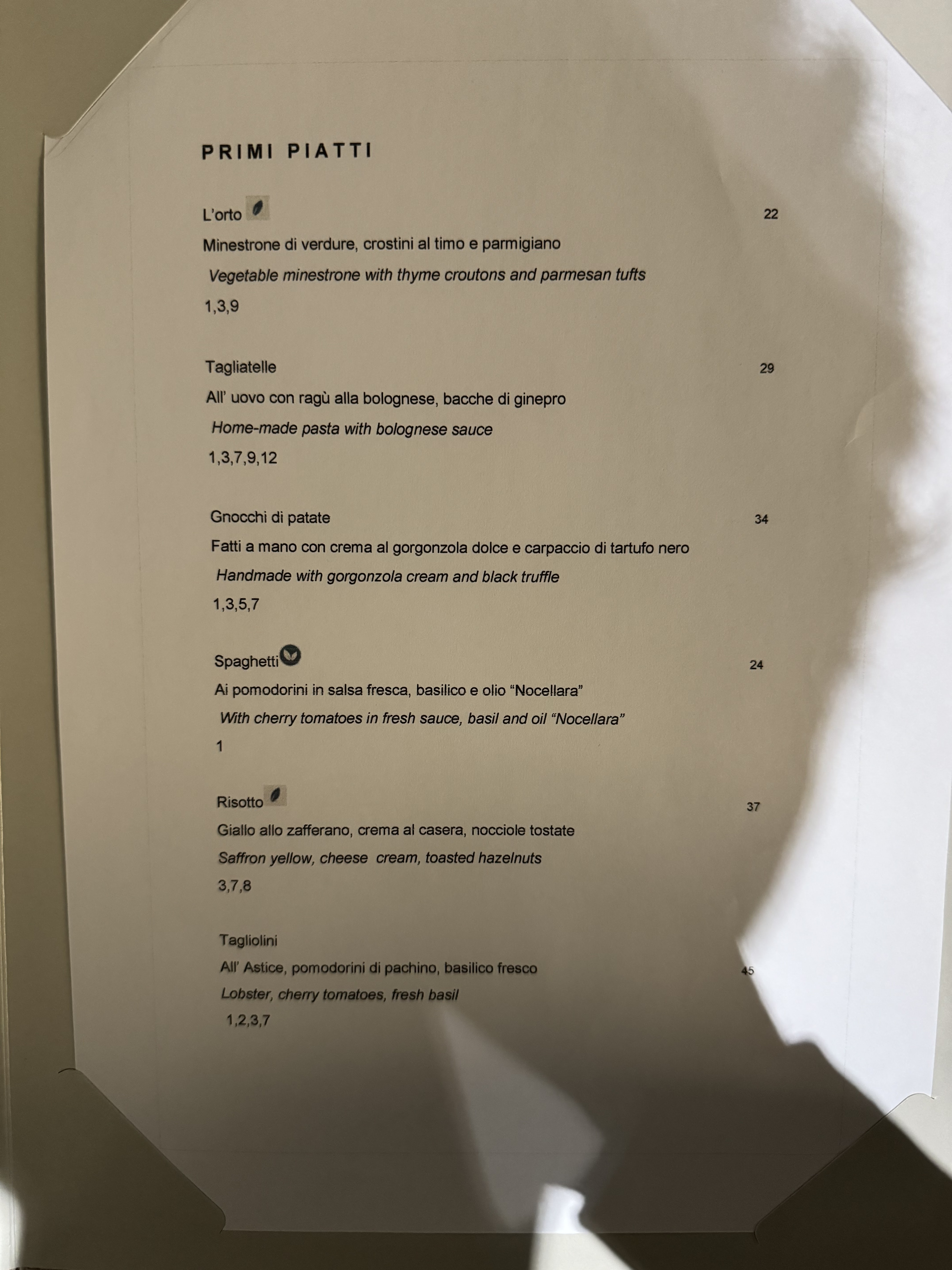 PRIMI PIATTI

L'orto 22

Minestrone di verdure, crostini al timo e parmigiano

Vegetable minestrone with thyme croutons and parmesan tufts

1,3,9

Tagliatelle 29

All' uovo con ragù alla bolognese, bacche di ginepro

Home-made pasta with bolognese sauce

1,3,7,9,12

Gnocchi di patate 34

Fatti a mano con crema al gorgonzola dolce e carpaccio di tartufo nero

Handmade with gorgonzola cream and black truffle

1,3,5,7

Spaghetti 24

Ai pomodorini in salsa fresca, basilico e olio "Nocellara"

With cherry tomatoes in fresh sauce, basil and oil "Nocellara"

1

Risotto 37

Giallo allo zafferano, crema al casera, nocciole tostate

Saffron yellow, cheese cream, toasted hazelnuts

3,7,8

Tagliolini

All' Astice, pomodorini di pachino, basilico fresco 45

Lobster, cherry tomatoes, fresh basil

1,2,3,7